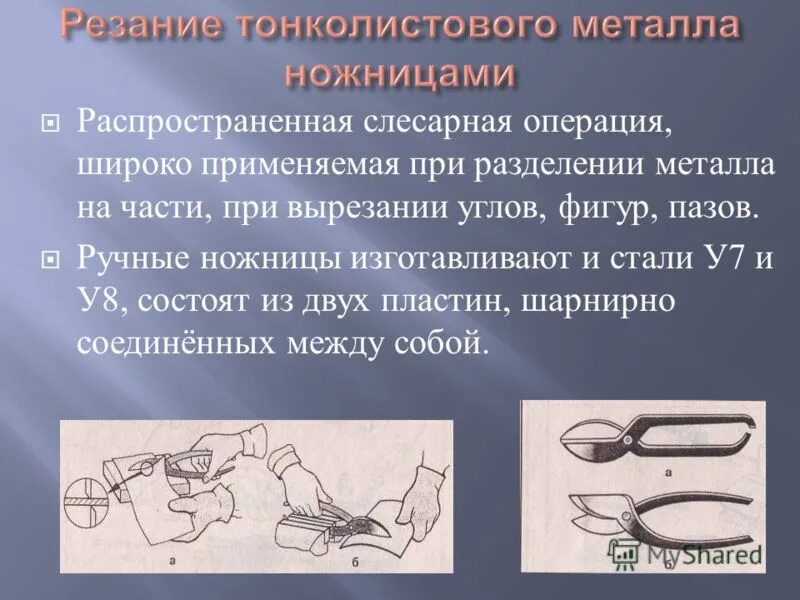 Резание тонколистового металла ножницами

Распространенная слесарная операция, широко применяемая при разделении металла на части, при вырезании углов, фигур, пазов.

Ручные ножницы изготавливают и стали У7 и У8, состоят из двух пластин, шарнирно соединённых между собой.

а

б

а

б

MyShared